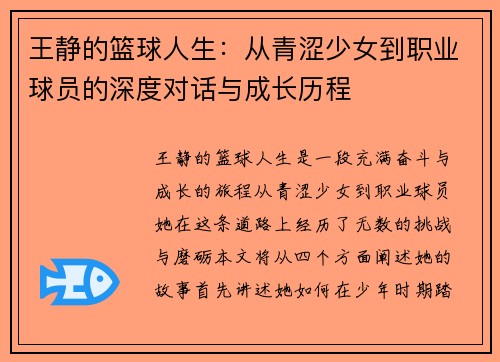 王静的篮球人生：从青涩少女到职业球员的深度对话与成长历程

王静的篮球人生是一段充满奋斗与成长的旅程从青涩少女到职业球员她在这条道路上经历了无数的挑战与磨砺本文将从四个方面阐述她的故事首先讲述她如何在少年时期踏